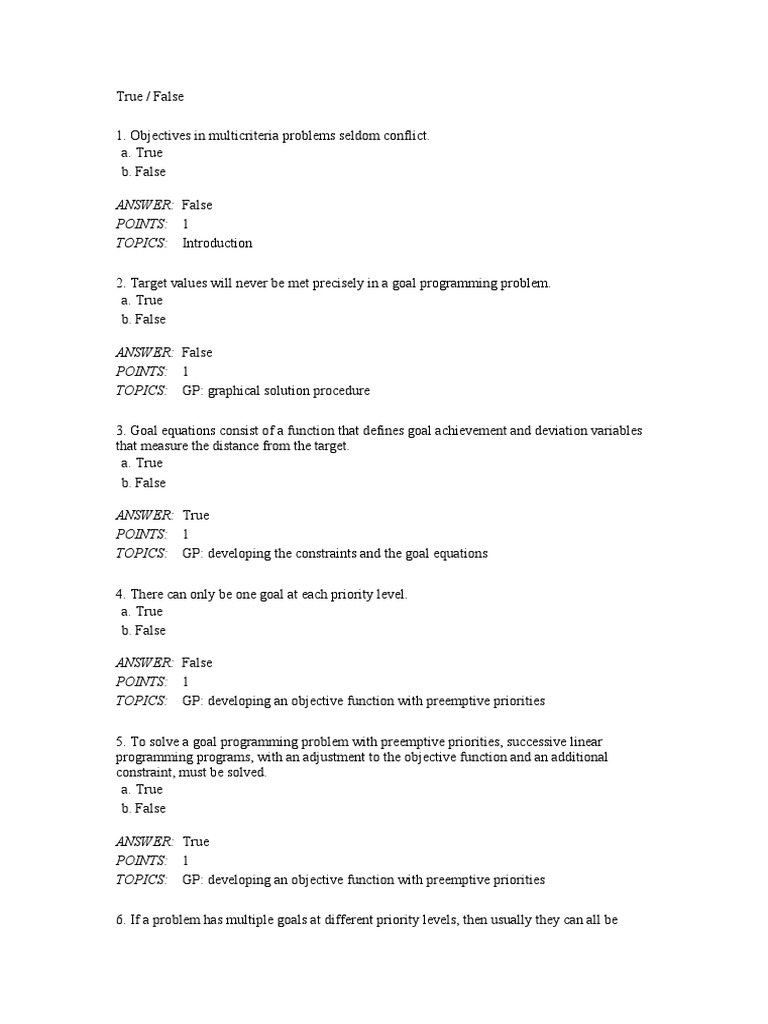 True / False

1. Objectives in multicriteria problems seldom conflict.
a. True
b. False

ANSWER: False
POINTS: 1
TOPICS: Introduction

2. Target values will never be met precisely in a goal programming problem.
a. True
b. False

ANSWER: False
POINTS: 1
TOPICS: GP: graphical solution procedure

3. Goal equations consist of a function that defines goal achievement and deviation variables that measure the distance from the target.
a. True
b. False

ANSWER: True
POINTS: 1
TOPICS: GP: developing the constraints and the goal equations

4. There can only be one goal at each priority level.
a. True
b. False

ANSWER: False
POINTS: 1
TOPICS: GP: developing an objective function with preemptive priorities

5. To solve a goal programming problem with preemptive priorities, successive linear programming programs, with an adjustment to the objective function and an additional constraint, must be solved.
a. True
b. False

ANSWER: True
POINTS: 1
TOPICS: GP: developing an objective function with preemptive priorities

6. If a problem has multiple goals at different priority levels, then usually they can all be